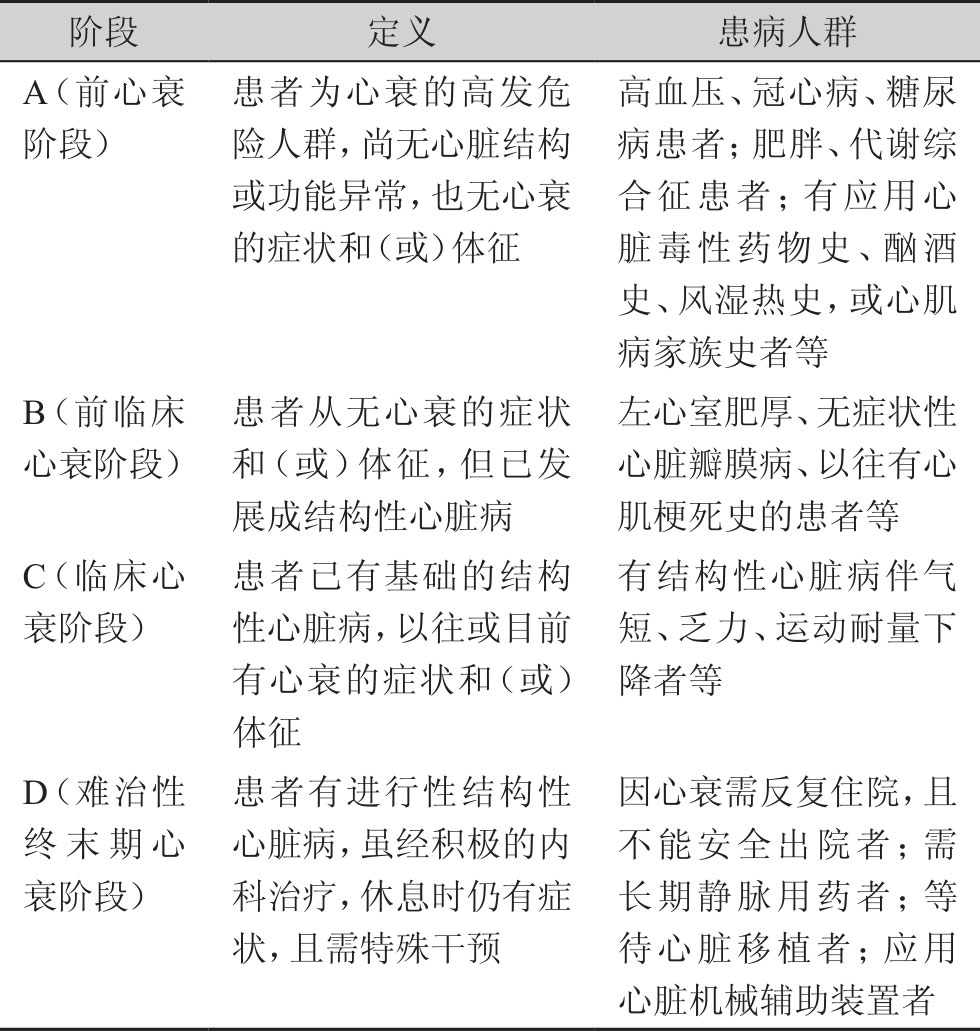 | 阶段 | 定义 | 患病人群 |
|---|---|---|
| A（前心衰阶段） | 患者为心衰的高发危险人群，尚无心脏结构或功能异常，也无心衰的症状和（或）体征 | 高血压、冠心病、糖尿病患者；肥胖、代谢综合征患者；有应用心脏毒性药物史、酗酒史、风湿热史，或心肌病家族史者等 |
| B（前临床心衰阶段） | 患者从无心衰的症状和（或）体征，但已发展成结构性心脏病 | 左心室肥厚、无症状性心脏瓣膜病、以往有心肌梗死史的患者等 |
| C（临床心衰阶段） | 患者已有基础的结构性心脏病，以往或目前有心衰的症状和（或）体征 | 有结构性心脏病伴气短、乏力、运动耐量下降者等 |
| D（难治性终末期心衰阶段） | 患者有进行性结构性心脏病，虽经积极的内科治疗，休息时仍有症状，且需特殊干预 | 因心衰需反复住院，且不能安全出院者；需长期静脉用药者；等待心脏移植者；应用心脏机械辅助装置者 |